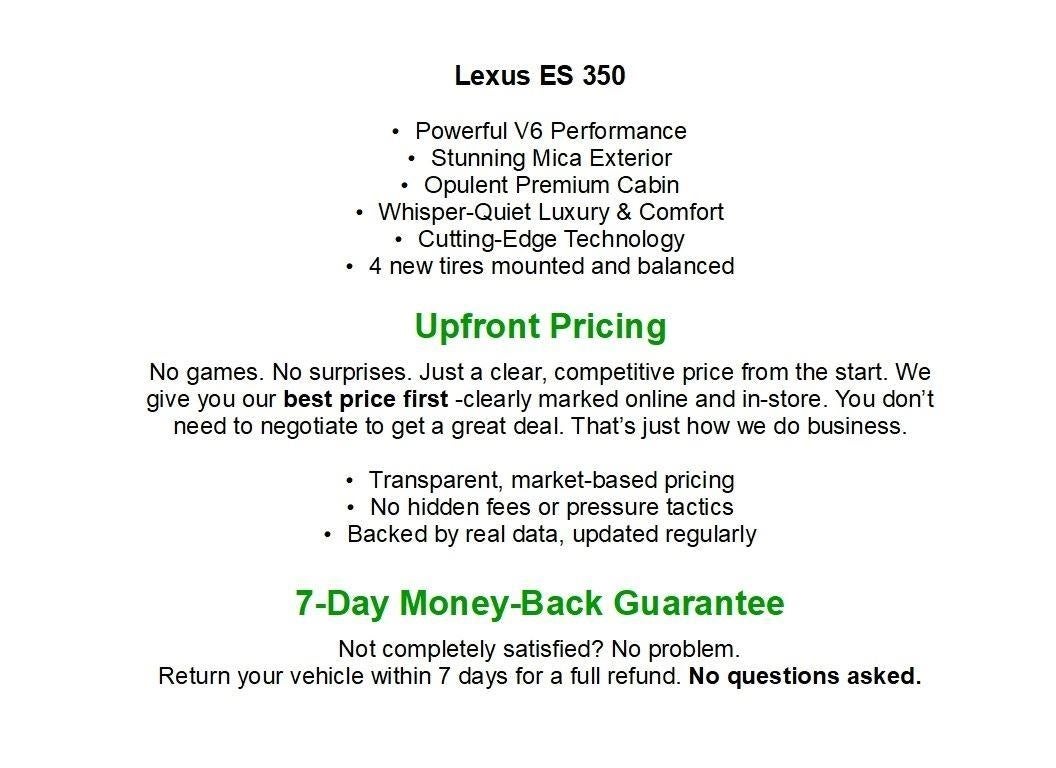 Lexus ES 350

• Powerful V6 Performance
• Stunning Mica Exterior
• Opulent Premium Cabin
• Whisper-Quiet Luxury & Comfort
• Cutting-Edge Technology
• 4 new tires mounted and balanced

Upfront Pricing

No games. No surprises. Just a clear, competitive price from the start. We give you our best price first -clearly marked online and in-store. You don't need to negotiate to get a great deal. That's just how we do business.

• Transparent, market-based pricing
• No hidden fees or pressure tactics
• Backed by real data, updated regularly

7-Day Money-Back Guarantee

Not completely satisfied? No problem.
Return your vehicle within 7 days for a full refund. No questions asked.